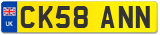 UK

CK58 ANN